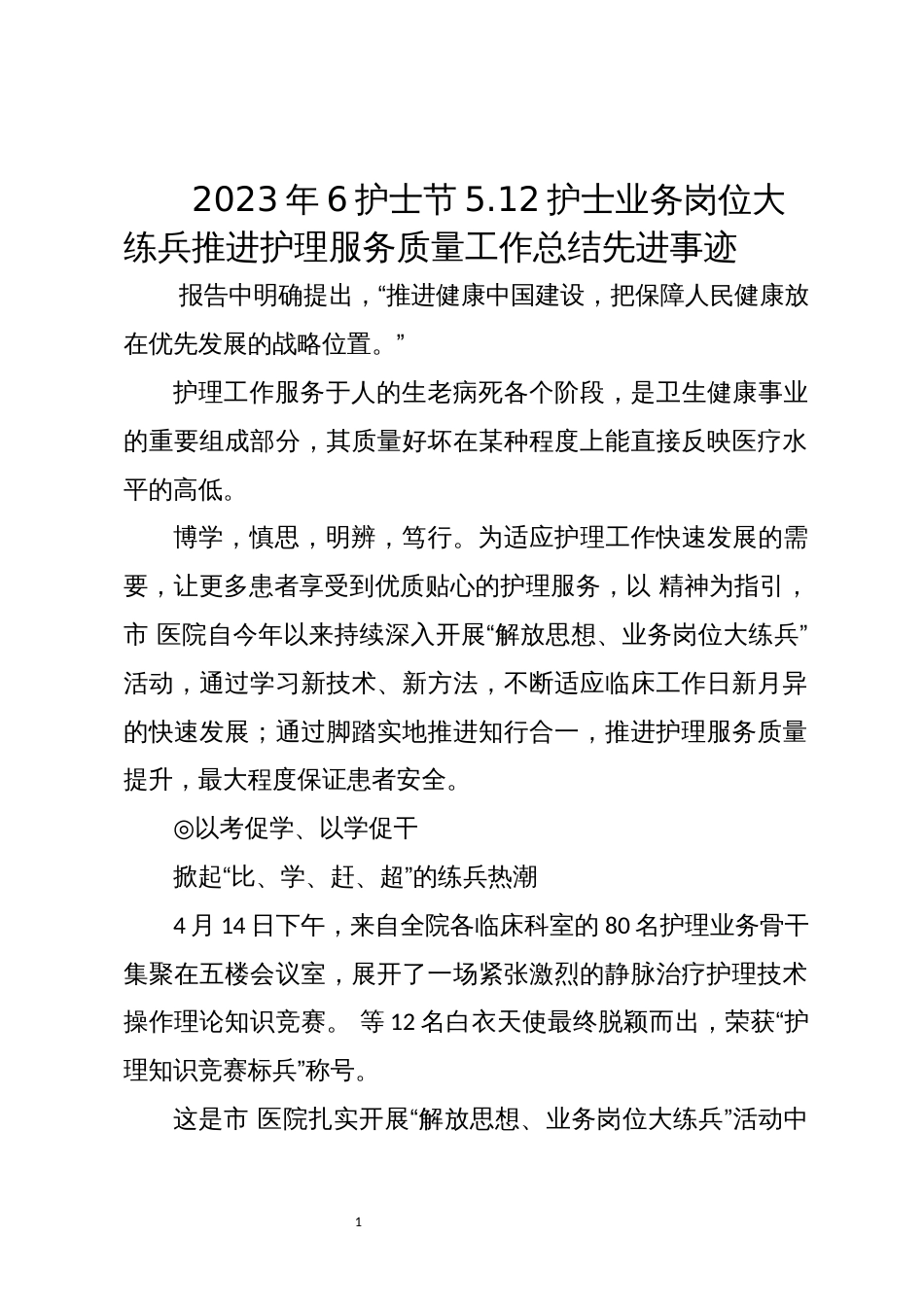 2023年6护士节5.12护士业务岗位大练兵推进护理服务质量工作总结先进事迹

报告中明确提出，“推进健康中国建设，把保障人民健康放在优先发展的战略位置。”

护理工作服务于人的生老病死各个阶段，是卫生健康事业的重要组成部分，其质量好坏在某种程度上能直接反映医疗水平的高低。

博学，慎思，明辨，笃行。为适应护理工作快速发展的需要，让更多患者享受到优质贴心的护理服务，以 精神为指引，市 医院自今年以来持续深入开展“解放思想、业务岗位大练兵”活动，通过学习新技术、新方法，不断适应临床工作日新月异的快速发展；通过脚踏实地推进知行合一，推进护理服务质量提升，最大程度保证患者安全。

◎以考促学、以学促干

掀起“比、学、赶、超”的练兵热潮

4月14日下午，来自全院各临床科室的80名护理业务骨干集聚在五楼会议室，展开了一场紧张激烈的静脉治疗护理技术操作理论知识竞赛。 等12名白衣天使最终脱颖而出，荣获“护理知识竞赛标兵”称号。

这是市 医院扎实开展“解放思想、业务岗位大练兵”活动中

1